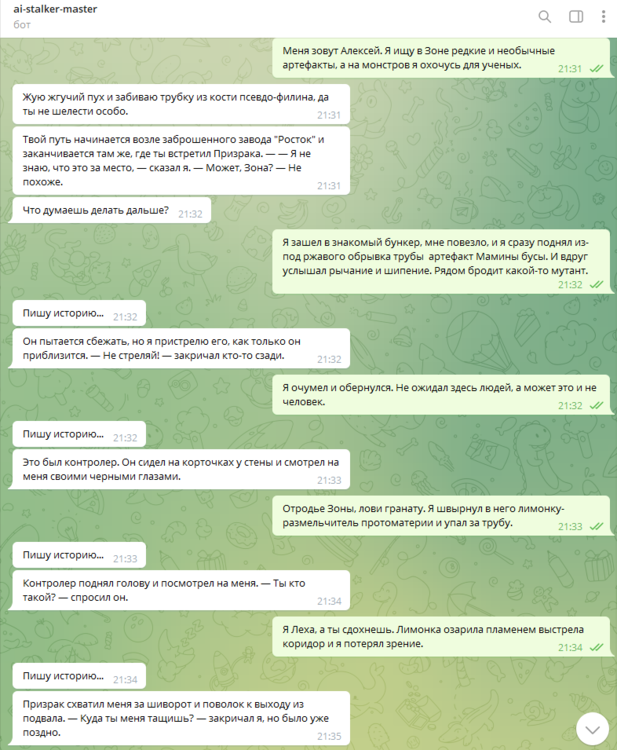 ai-stalker-master
бот

Меня зовут Алексей. Я ищу в Зоне редкие и необычные артефакты, а на монстров я охочусь для ученых. 21:31

Жую жгучий пух и забиваю трубку из кости псевдо-филина, да ты не шелести особо. 21:31

Твой путь начинается возле заброшенного завода "Росток" и заканчивается там же, где ты встретил Призрака. — — Я не знаю, что это за место, — сказал я. — Может, Зона? — Не похоже. 21:31

Что думаешь делать дальше? 21:32

Я зашел в знакомый бункер, мне повезло, и я сразу поднял из-под ржавого обрывка трубы артефакт Мамины бусы. И вдруг услышал рычание и шипение. Рядом бродит какой-то мутант. 21:32

Пишу историю... 21:32

Он пытается сбежать, но я пристрелю его, как только он приблизится. — Не стреляй! — закричал кто-то сзади. 21:32

Я очумел и обернулся. Не ожидал здесь людей, а может это и не человек. 21:32

Пишу историю... 21:32

Это был контролер. Он сидел на корточках у стены и смотрел на меня своими черными глазами. 21:33

Отродье Зоны, лови гранату. Я швырнул в него лимонку-размельчитель протоматерии и упал за трубу. 21:33

Пишу историю... 21:33

Контролер поднял голову и посмотрел на меня. — Ты кто такой? — спросил он. 21:34

Я Леха, а ты сдохнешь. Лимонка озарила пламенем выстрела коридор и я потерял зрение. 21:34

Пишу историю... 21:34

Призрак схватил меня за шиворот и поволок к выходу из подвала. — Куда ты меня тащишь? — закричал я, но было уже поздно. 21:35